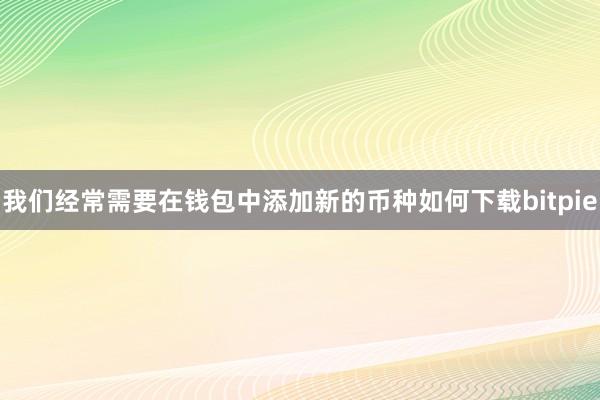 我们经常需要在钱包中添加新的币种如何下载bitpie